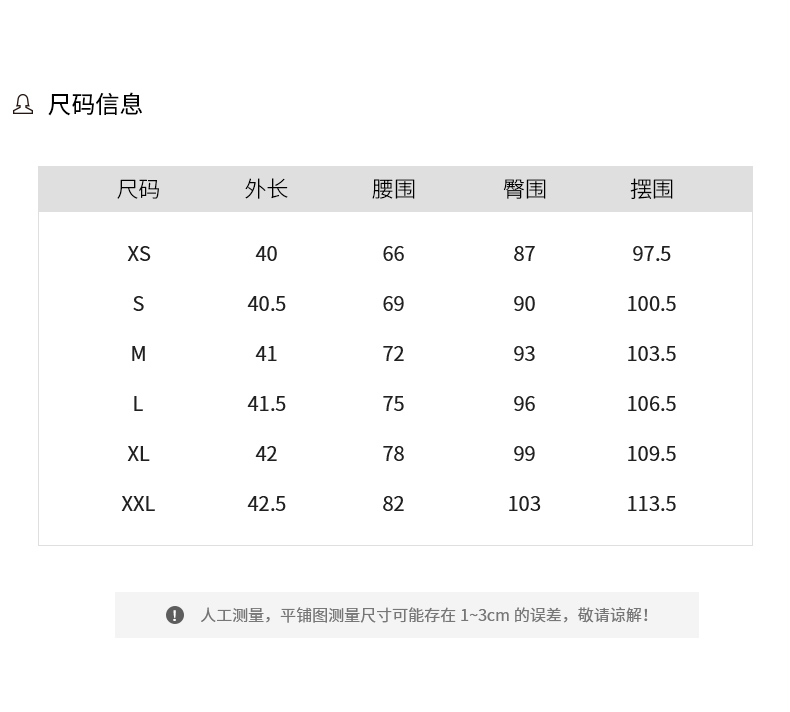 尺码信息

| 尺码 | 外长 | 腰围 | 臀围 | 摆围 |
|---|---|---|---|---|
| XS | 40 | 66 | 87 | 97.5 |
| S | 40.5 | 69 | 90 | 100.5 |
| M | 41 | 72 | 93 | 103.5 |
| L | 41.5 | 75 | 96 | 106.5 |
| XL | 42 | 78 | 99 | 109.5 |
| XXL | 42.5 | 82 | 103 | 113.5 |

人工测量，平铺图测量尺寸可能存在1~3cm的误差，敬请谅解！